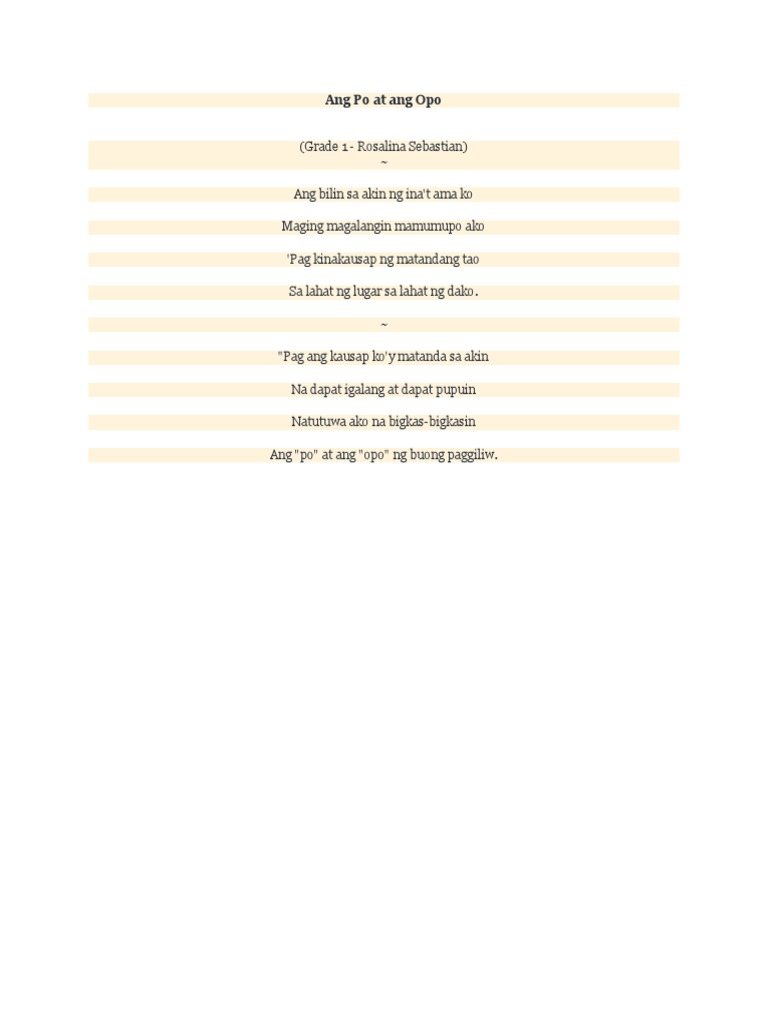 Ang Po at ang Opo

(Grade 1 - Rosalina Sebastian)
~

Ang bilin sa akin ng ina't ama ko

Maging magalangin mamumupo ako

'Pag kinakausap ng matandang tao

Sa lahat ng lugar sa lahat ng dako.

~

"Pag ang kausap ko'y matanda sa akin

Na dapat igalang at dapat pupuin

Natutuwa ako na bigkas-bigkasin

Ang "po" at ang "opo" ng buong paggiliw.